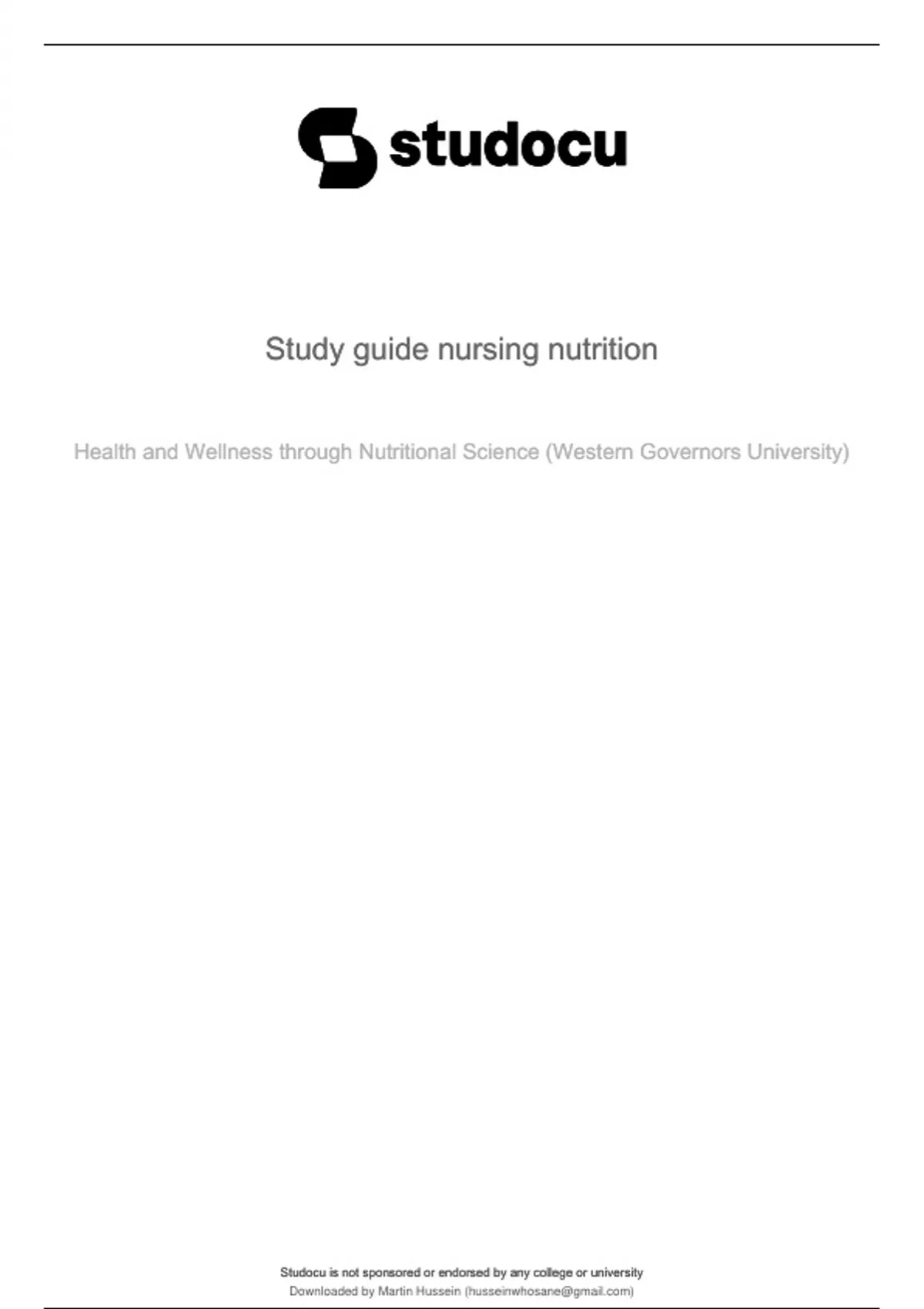 studocu

Study guide nursing nutrition

Health and Wellness through Nutritional Science (Western Governors University)

Studocu is not sponsored or endorsed by any college or university
Downloaded by Martin Hussein (husseinwhosane@gmail.com)